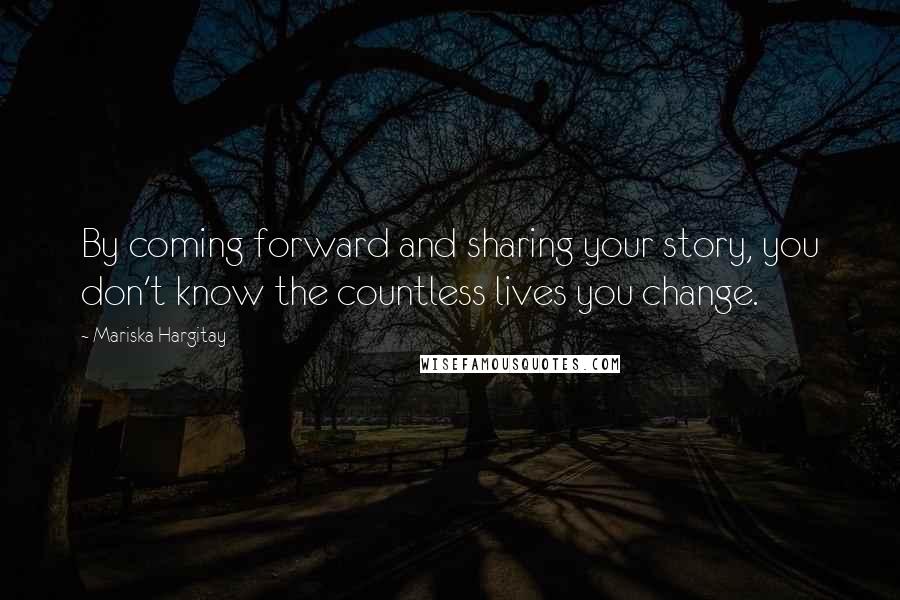 By coming forward and sharing your story, you don't know the countless lives you change.

- Mariska Hargitay

WISEFAMOUSQUOTES.COM